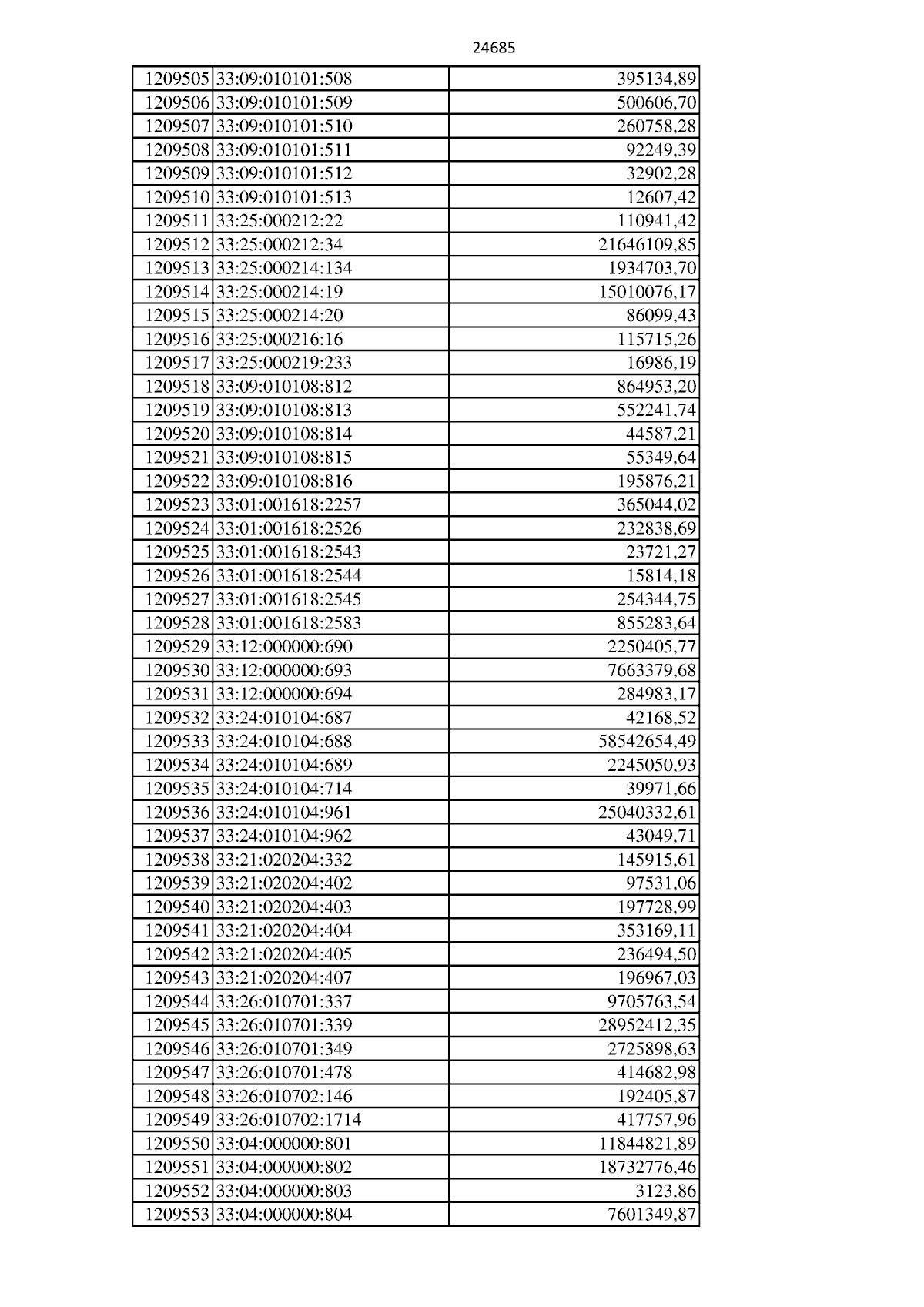 24685

| 1209505 | 33:09:010101:508 | 395134,89 |
|---|---|---|
| 1209506 | 33:09:010101:509 | 500606,70 |
| 1209507 | 33:09:010101:510 | 260758,28 |
| 1209508 | 33:09:010101:511 | 92249,39 |
| 1209509 | 33:09:010101:512 | 32902,28 |
| 1209510 | 33:09:010101:513 | 12607,42 |
| 1209511 | 33:25:000212:22 | 110941,42 |
| 1209512 | 33:25:000212:34 | 21646109,85 |
| 1209513 | 33:25:000214:134 | 1934703,70 |
| 1209514 | 33:25:000214:19 | 15010076,17 |
| 1209515 | 33:25:000214:20 | 86099,43 |
| 1209516 | 33:25:000216:16 | 115715,26 |
| 1209517 | 33:25:000219:233 | 16986,19 |
| 1209518 | 33:09:010108:812 | 864953,20 |
| 1209519 | 33:09:010108:813 | 552241,74 |
| 1209520 | 33:09:010108:814 | 44587,21 |
| 1209521 | 33:09:010108:815 | 55349,64 |
| 1209522 | 33:09:010108:816 | 195876,21 |
| 1209523 | 33:01:001618:2257 | 365044,02 |
| 1209524 | 33:01:001618:2526 | 232838,69 |
| 1209525 | 33:01:001618:2543 | 23721,27 |
| 1209526 | 33:01:001618:2544 | 15814,18 |
| 1209527 | 33:01:001618:2545 | 254344,75 |
| 1209528 | 33:01:001618:2583 | 855283,64 |
| 1209529 | 33:12:000000:690 | 2250405,77 |
| 1209530 | 33:12:000000:693 | 7663379,68 |
| 1209531 | 33:12:000000:694 | 284983,17 |
| 1209532 | 33:24:010104:687 | 42168,52 |
| 1209533 | 33:24:010104:688 | 58542654,49 |
| 1209534 | 33:24:010104:689 | 2245050,93 |
| 1209535 | 33:24:010104:714 | 39971,66 |
| 1209536 | 33:24:010104:961 | 25040332,61 |
| 1209537 | 33:24:010104:962 | 43049,71 |
| 1209538 | 33:21:020204:332 | 145915,61 |
| 1209539 | 33:21:020204:402 | 97531,06 |
| 1209540 | 33:21:020204:403 | 197728,99 |
| 1209541 | 33:21:020204:404 | 353169,11 |
| 1209542 | 33:21:020204:405 | 236494,50 |
| 1209543 | 33:21:020204:407 | 196967,03 |
| 1209544 | 33:26:010701:337 | 9705763,54 |
| 1209545 | 33:26:010701:339 | 28952412,35 |
| 1209546 | 33:26:010701:349 | 2725898,63 |
| 1209547 | 33:26:010701:478 | 414682,98 |
| 1209548 | 33:26:010702:146 | 192405,87 |
| 1209549 | 33:26:010702:1714 | 417757,96 |
| 1209550 | 33:04:000000:801 | 11844821,89 |
| 1209551 | 33:04:000000:802 | 18732776,46 |
| 1209552 | 33:04:000000:803 | 3123,86 |
| 1209553 | 33:04:000000:804 | 7601349,87 |